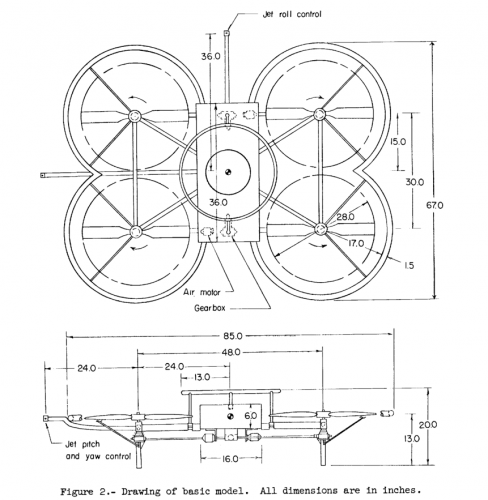 Jet roll control

36.0

15.0

30.0

67.0

36.0

28.0

17.0

1.5

Air motor

Gearbox

85.0

48.0

24.0

24.0

13.0

6.0

20.0

13.0

16.0

Jet pitch and yaw control

Figure 2.- Drawing of basic model. All dimensions are in inches.